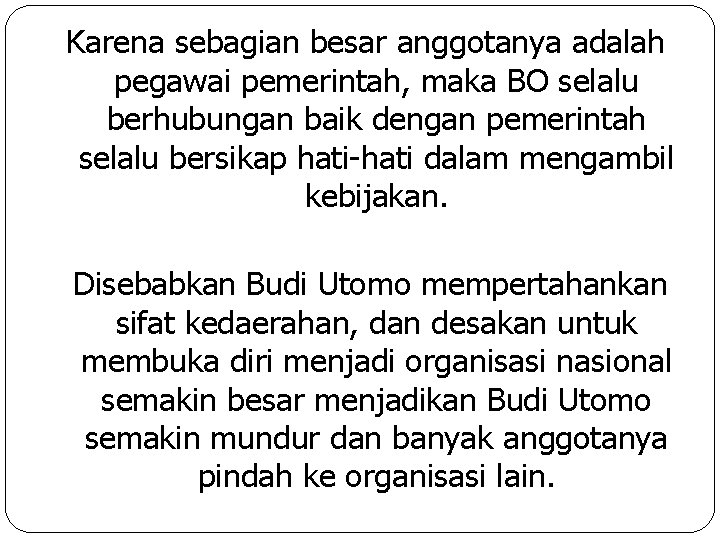 Karena sebagian besar anggotanya adalah pegawai pemerintah, maka BO selalu berhubungan baik dengan pemerintah selalu bersikap hati-hati dalam mengambil kebijakan.

Disebabkan Budi Utomo mempertahankan sifat kedaerahan, dan desakan untuk membuka diri menjadi organisasi nasional semakin besar menjadikan Budi Utomo semakin mundur dan banyak anggotanya pindah ke organisasi lain.